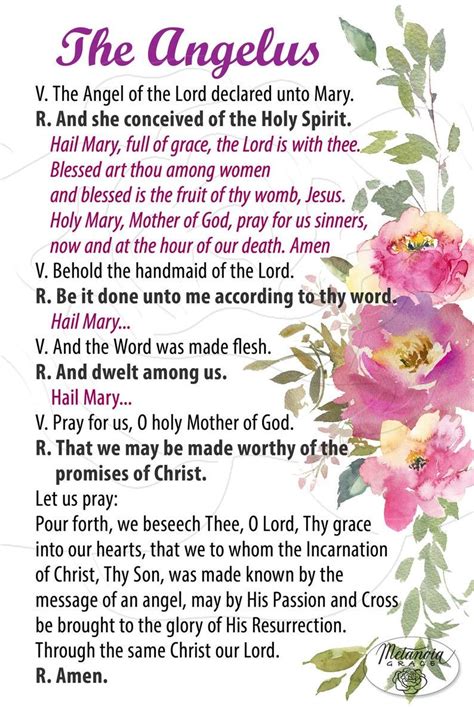 The Angelus

V. The Angel of the Lord declared unto Mary.

R. And she conceived of the Holy Spirit.

Hail Mary, full of grace, the Lord is with thee.
Blessed art thou among women
and blessed is the fruit of thy womb, Jesus.
Holy Mary, Mother of God, pray for us sinners,
now and at the hour of our death. Amen

V. Behold the handmaid of the Lord.

R. Be it done unto me according to thy word.

Hail Mary...

V. And the Word was made flesh.

R. And dwelt among us.

Hail Mary...

V. Pray for us, O holy Mother of God.

R. That we may be made worthy of the promises of Christ.

Let us pray:
Pour forth, we beseech Thee, O Lord, Thy grace into our hearts, that we to whom the Incarnation of Christ, Thy Son, was made known by the message of an angel, may by His Passion and Cross be brought to the glory of His Resurrection. Through the same Christ our Lord.

R. Amen.

Metanoia GRACE